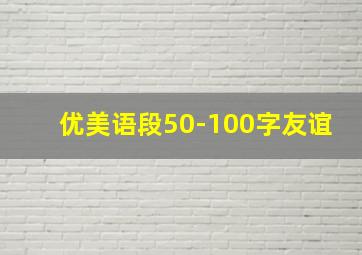 优美语段50-100字友谊